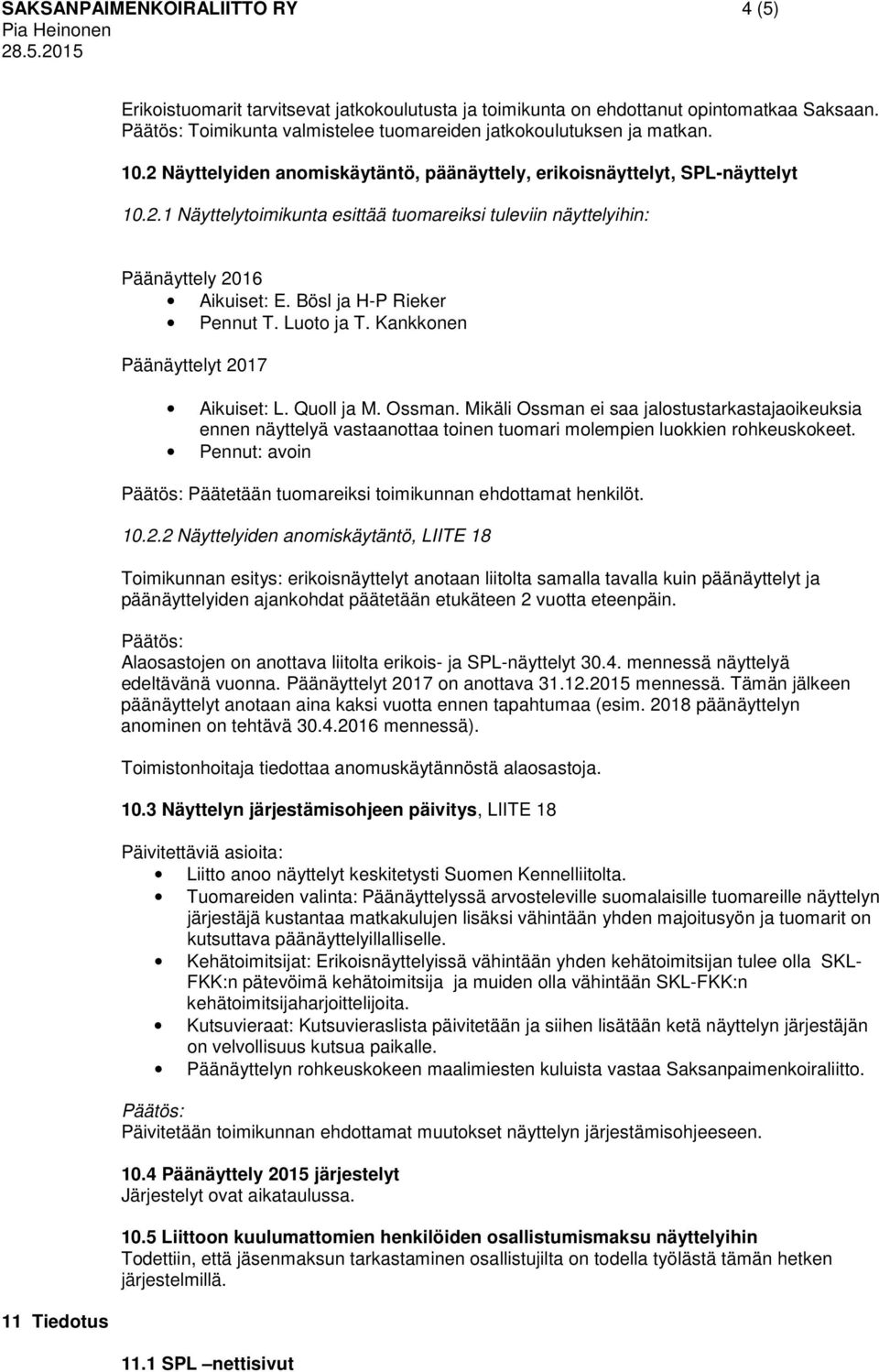 SAKSANPAIMENKOIRALIITTO RY 4 (5)
Pia Heinonen
28.5.2015

Erikoistuomarit tarvitsevat jatkokoulutusta ja toimikunta on ehdottanut opintomatkaa Saksaan. Päätös: Toimikunta valmistelee tuomareiden jatkokoulutuksen ja matkan.

10.2 Näyttelyiden anomiskäytäntö, päänäyttely, erikoisnäyttelyt, SPL-näyttelyt

10.2.1 Näyttelytoimikunta esittää tuomareiksi tuleviin näyttelyihin:

Päänäyttely 2016
• Aikuiset: E. Bösl ja H-P Rieker
• Pennut T. Luoto ja T. Kankkonen

Päänäyttelyt 2017

• Aikuiset: L. Quoll ja M. Ossman. Mikäli Ossman ei saa jalostustarkastajaoikeuksia ennen näyttelyä vastaanottaa toinen tuomari molempien luokkien rohkeuskokeet.
• Pennut: avoin

Päätös: Päätetään tuomareiksi toimikunnan ehdottamat henkilöt.

10.2.2 Näyttelyiden anomiskäytäntö, LIITE 18

Toimikunnan esitys: erikoisnäyttelyt anotaan liitolta samalla tavalla kuin päänäyttelyt ja päänäyttelyiden ajankohdat päätetään etukäteen 2 vuotta eteenpäin.

Päätös:
Alaosastojen on anottava liitolta erikois- ja SPL-näyttelyt 30.4. mennessä näyttelyä edeltävänä vuonna. Päänäyttelyt 2017 on anottava 31.12.2015 mennessä. Tämän jälkeen päänäyttelyt anotaan aina kaksi vuotta ennen tapahtumaa (esim. 2018 päänäyttelyn anominen on tehtävä 30.4.2016 mennessä).

Toimistonhoitaja tiedottaa anomuskäytännöstä alaosastoja.

10.3 Näyttelyn järjestämisohjeen päivitys, LIITE 18

Päivitettäviä asioita:
• Liitto anoo näyttelyt keskitetysti Suomen Kennelliitolta.
• Tuomareiden valinta: Päänäyttelyssä arvosteleville suomalaisille tuomareille näyttelyn järjestäjä kustantaa matkakulujen lisäksi vähintään yhden majoitusyön ja tuomarit on kutsuttava päänäyttelyillalliselle.
• Kehätoimitsijat: Erikoisnäyttelyissä vähintään yhden kehätoimitsijan tulee olla SKL-FKK:n pätevöimä kehätoimitsija ja muiden olla vähintään SKL-FKK:n kehätoimitsijaharjoittelijoita.
• Kutsuvieraat: Kutsuvieraslista päivitetään ja siihen lisätään ketä näyttelyn järjestäjän on velvollisuus kutsua paikalle.
• Päänäyttelyn rohkeuskokeen maalimiesten kuluista vastaa Saksanpaimenkoiraliitto.

Päätös:
Päivitetään toimikunnan ehdottamat muutokset näyttelyn järjestämisohjeeseen.

10.4 Päänäyttely 2015 järjestelyt
Järjestelyt ovat aikataulussa.

10.5 Liittoon kuulumattomien henkilöiden osallistumismaksu näyttelyihin
Todettiin, että jäsenmaksun tarkastaminen osallistujilta on todella työlästä tämän hetken järjestelmillä.

11 Tiedotus

11.1 SPL –nettisivut